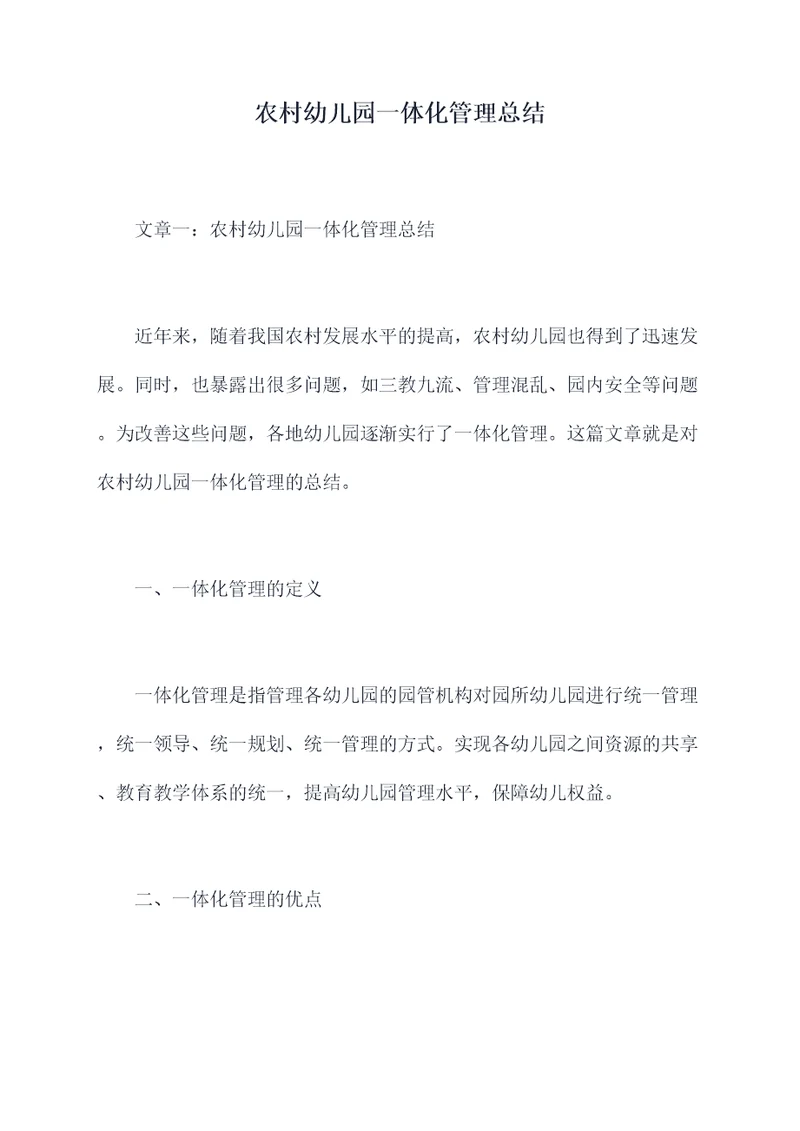 农村幼儿园一体化管理总结

文章一：农村幼儿园一体化管理总结

近年来，随着我国农村发展水平的提高，农村幼儿园也得到了迅速发展。同时，也暴露出很多问题，如三教九流、管理混乱、园内安全等问题。为改善这些问题，各地幼儿园逐渐实行了一体化管理。这篇文章就是对农村幼儿园一体化管理的总结。

一、一体化管理的定义

一体化管理是指管理各幼儿园的园管机构对园所幼儿园进行统一管理，统一领导、统一规划、统一管理的方式。实现各幼儿园之间资源的共享、教育教学体系的统一，提高幼儿园管理水平，保障幼儿权益。

二、一体化管理的优点